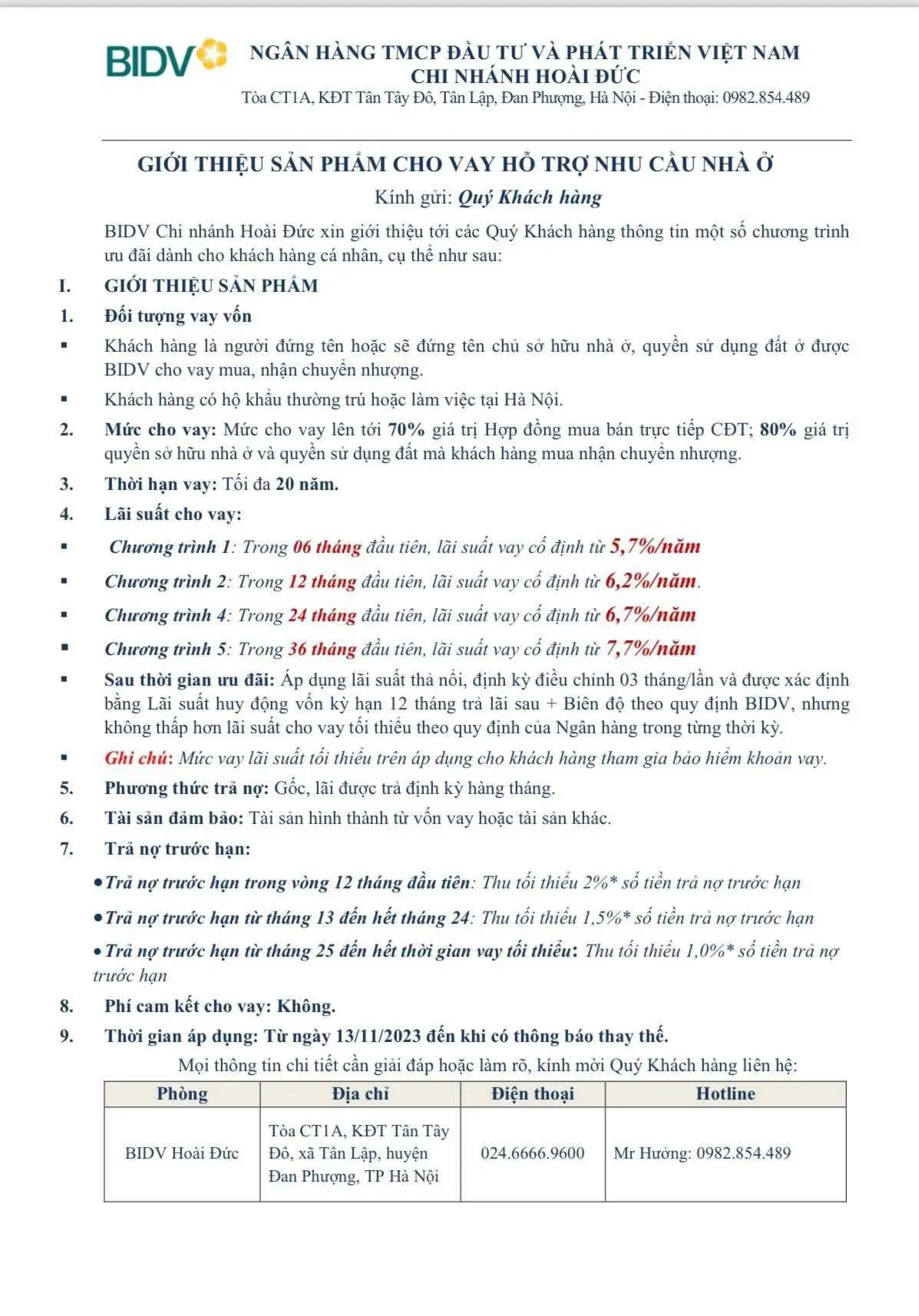 BIDV

NGÂN HÀNG TMCP ĐẦU TƯ VÀ PHÁT TRIỂN VIỆT NAM
CHI NHÁNH HOÀI ĐỨC
Tòa CT1A, KĐT Tân Tây Đô, Tân Lập, Đan Phượng, Hà Nội - Điện thoại: 0982.854.489

GIỚI THIỆU SẢN PHẨM CHO VAY HỖ TRỢ NHU CẦU NHÀ Ở
Kính gửi: Quý Khách hàng

BIDV Chi nhánh Hoài Đức xin giới thiệu tới các Quý Khách hàng thông tin một số chương trình ưu đãi dành cho khách hàng cá nhân, cụ thể như sau:

I. GIỚI THIỆU SẢN PHẨM

1. Đối tượng vay vốn

▪ Khách hàng là người đứng tên hoặc sẽ đứng tên chủ sở hữu nhà ở, quyền sử dụng đất ở được BIDV cho vay mua, nhận chuyển nhượng.

▪ Khách hàng có hộ khẩu thường trú hoặc làm việc tại Hà Nội.

2. Mức cho vay: Mức cho vay lên tới 70% giá trị Hợp đồng mua bán trực tiếp CĐT; 80% giá trị quyền sở hữu nhà ở và quyền sử dụng đất mà khách hàng mua nhận chuyển nhượng.

3. Thời hạn vay: Tối đa 20 năm.

4. Lãi suất cho vay:

▪ Chương trình 1: Trong 06 tháng đầu tiên, lãi suất vay cố định từ 5,7%/năm

▪ Chương trình 2: Trong 12 tháng đầu tiên, lãi suất vay cố định từ 6,2%/năm.

▪ Chương trình 4: Trong 24 tháng đầu tiên, lãi suất vay cố định từ 6,7%/năm

▪ Chương trình 5: Trong 36 tháng đầu tiên, lãi suất vay cố định từ 7,7%/năm

▪ Sau thời gian ưu đãi: Áp dụng lãi suất thả nổi, định kỳ điều chỉnh 03 tháng/lần và được xác định bằng Lãi suất huy động vốn kỳ hạn 12 tháng trả lãi sau + Biên độ theo quy định BIDV, nhưng không thấp hơn lãi suất cho vay tối thiểu theo quy định của Ngân hàng trong từng thời kỳ.

▪ Ghi chú: Mức vay lãi suất tối thiểu trên áp dụng cho khách hàng tham gia bảo hiểm khoản vay.

5. Phương thức trả nợ: Gốc, lãi được trả định kỳ hàng tháng.

6. Tài sản đảm bảo: Tài sản hình thành từ vốn vay hoặc tài sản khác.

7. Trả nợ trước hạn:

• Trả nợ trước hạn trong vòng 12 tháng đầu tiên: Thu tối thiểu 2%* số tiền trả nợ trước hạn

• Trả nợ trước hạn từ tháng 13 đến hết tháng 24: Thu tối thiểu 1,5%* số tiền trả nợ trước hạn

• Trả nợ trước hạn từ tháng 25 đến hết thời gian vay tối thiểu: Thu tối thiểu 1,0%* số tiền trả nợ trước hạn

8. Phí cam kết cho vay: Không.

9. Thời gian áp dụng: Từ ngày 13/11/2023 đến khi có thông báo thay thế.

Mọi thông tin chi tiết cần giải đáp hoặc làm rõ, kính mời Quý Khách hàng liên hệ:

| Phòng | Địa chỉ | Điện thoại | Hotline |
|---|---|---|---|
| BIDV Hoài Đức | Tòa CT1A, KĐT Tân Tây Đô, xã Tân Lập, huyện Đan Phượng, TP Hà Nội | 024.6666.9600 | Mr Hưởng: 0982.854.489 |